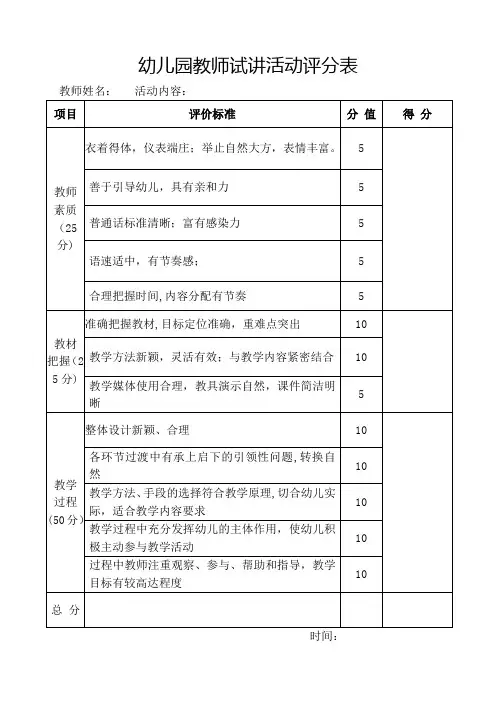 幼儿园教师试讲活动评分表

教师姓名：　　活动内容：

| 项目 | 评价标准 | 分 值 | 得 分 |
|---|---|---|---|
| 教师素质（25分） | 衣着得体，仪表端庄；举止自然大方，表情丰富。 | 5 | |
| | 善于引导幼儿，具有亲和力 | 5 | |
| | 普通话标准清晰；富有感染力 | 5 | |
| | 语速适中，有节奏感； | 5 | |
| | 合理把握时间，内容分配有节奏 | 5 | |
| 教材把握（25分） | 准确把握教材，目标定位准确，重难点突出 | 10 | |
| | 教学方法新颖，灵活有效；与教学内容紧密结合 | 10 | |
| | 教学媒体使用合理，教具演示自然，课件简洁明晰 | 5 | |
| 教学过程（50分） | 整体设计新颖、合理 | 10 | |
| | 各环节过渡中有承上启下的引领性问题，转换自然 | 10 | |
| | 教学方法、手段的选择符合教学原理，切合幼儿实际，适合教学内容要求 | 10 | |
| | 教学过程中充分发挥幼儿的主体作用，使幼儿积极主动参与教学活动 | 10 | |
| | 过程中教师注重观察、参与、帮助和指导，教学目标有较高达程度 | 10 | |
| 总 分 | | | |

时间：